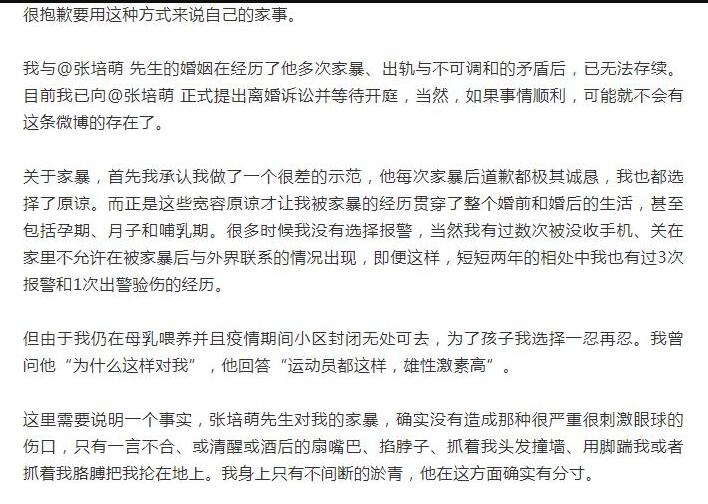 很抱歉要用这种方式来说自己的家事。

我与@张培萌 先生的婚姻在经历了他多次家暴、出轨与不可调和的矛盾后，已无法存续。目前我已向@张培萌 正式提出离婚诉讼并等待开庭，当然，如果事情顺利，可能就不会有这条微博的存在了。

关于家暴，首先我承认我做了一个很差的示范，他每次家暴后道歉都极其诚恳，我也都选择了原谅。而正是这些宽容原谅才让我被家暴的经历贯穿了整个婚前和婚后的生活，甚至包括孕期、月子和哺乳期。很多时候我没有选择报警，当然我有过数次被没收手机、关在家里不允许在被家暴后与外界联系的情况出现，即便这样，短短两年的相处中我也有过3次报警和1次出警验伤的经历。

但由于我仍在母乳喂养并且疫情期间小区封闭无处可去，为了孩子我选择一忍再忍。我曾问他“为什么这样对我”，他回答“运动员都这样，雄性激素高”。

这里需要说明一个事实，张培萌先生对我的家暴，确实没有造成那种很严重很刺激眼球的伤口，只有一言不合、或清醒或酒后的扇嘴巴、掐脖子、抓着我头发撞墙、用脚踹我或者抓着我胳膊把我抡在地上。我身上只有不间断的淤青，他在这方面确实有分寸。